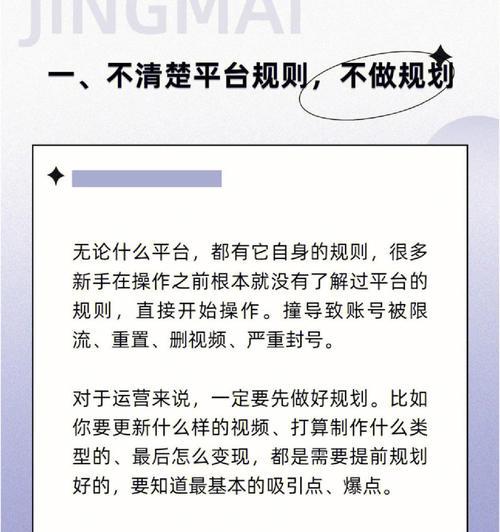 JINGMAI

一、不清楚平台规则，不做规划

无论什么平台，都有它自身的规则，很多新手在操作之前根本就没有了解过平台的规则，直接开始操作。撞导致账号被限流、重置、删视频、严重封号。

对于运营来说，一定要先做好规划。比如你要更新什么样的视频、打算制作什么类型的、最后怎么变现，都是需要提前规划好的，要知道最基本的吸引点、爆点。